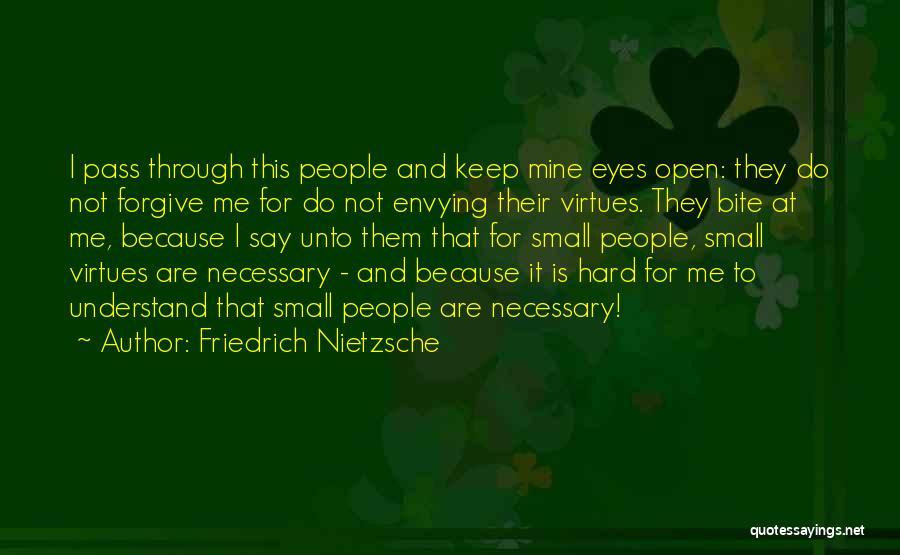 I pass through this people and keep mine eyes open: they do not forgive me for do not envying their virtues. They bite at me, because I say unto them that for small people, small virtues are necessary - and because it is hard for me to understand that small people are necessary!

~ Author: Friedrich Nietzsche

quotessayings.net